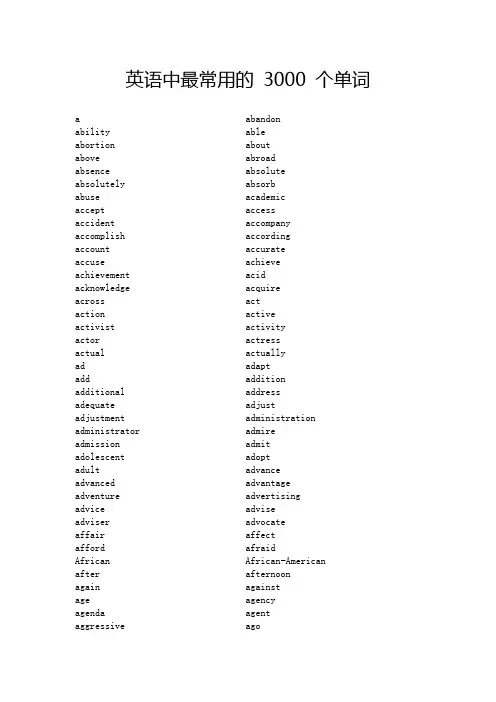 英语中最常用的 3000 个单词

a
ability
abortion
above
absence
absolutely
abuse
accept
accident
accomplish
account
accuse
achievement
acknowledge
across
action
activist
actor
actual
ad
add
additional
adequate
adjustment
administrator
admission
adolescent
adult
advanced
adventure
advice
adviser
affair
afford
African
after
again
age
agenda
aggressive

abandon
able
about
abroad
absolute
absorb
academic
access
accompany
according
accurate
achieve
acid
acquire
act
active
activity
actress
actually
adapt
addition
address
adjust
administration
admire
admit
adopt
advance
advantage
advertising
advise
advocate
affect
afraid
African-American
afternoon
against
agency
agent
ago